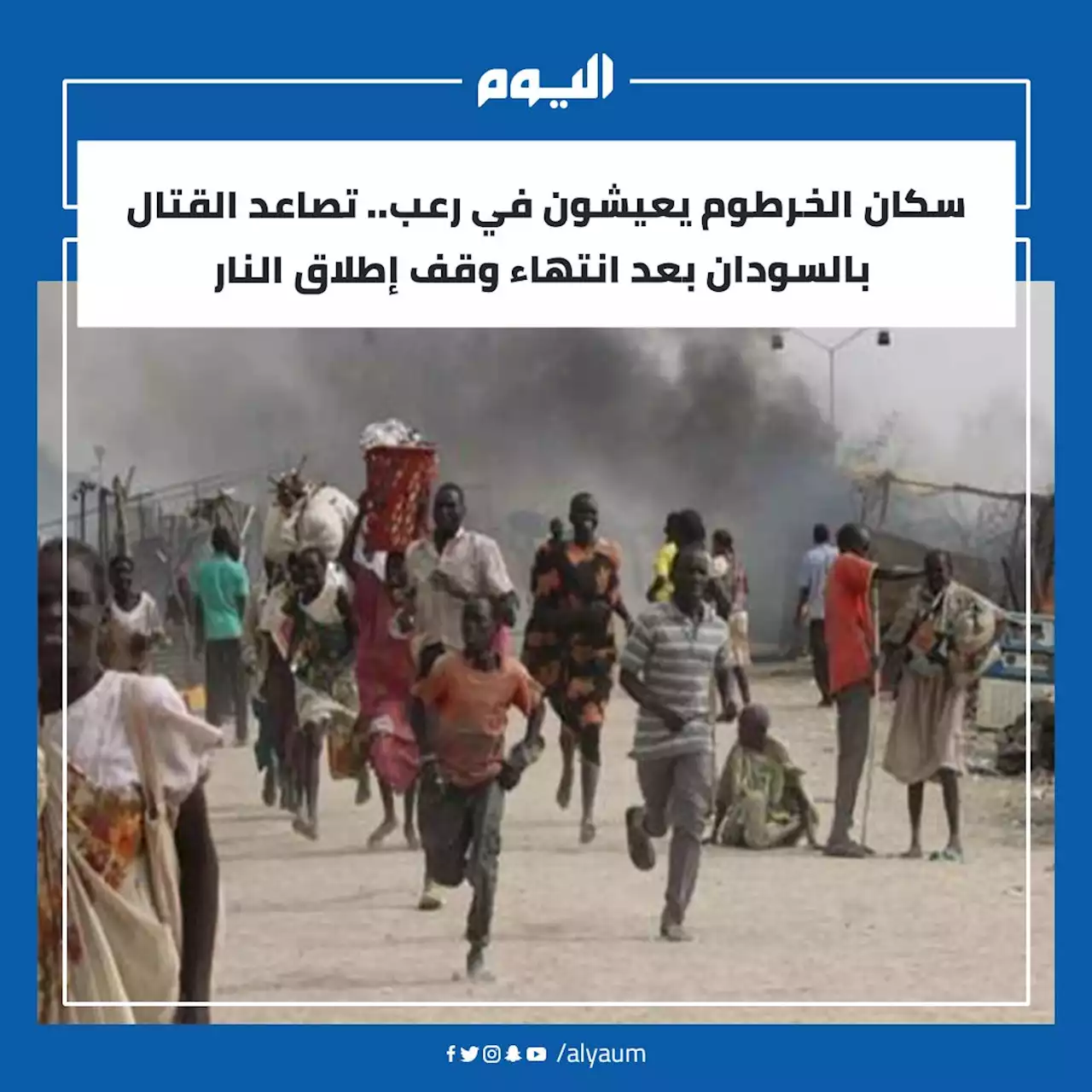 اليوم

سكان الخرطوم يعيشون في رعب.. تصاعد القتال بالسودان بعد انتهاء وقف إطلاق النار

/alyaum